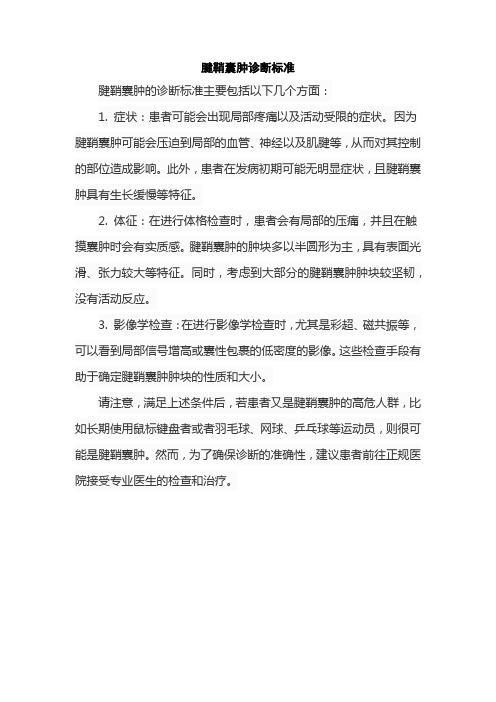 腱鞘囊肿诊断标准

腱鞘囊肿的诊断标准主要包括以下几个方面：

1. 症状：患者可能会出现局部疼痛以及活动受限的症状。因为腱鞘囊肿可能会压迫到局部的血管、神经以及肌腱等，从而对其控制的部位造成影响。此外，患者在发病初期可能无明显症状，且腱鞘囊肿具有生长缓慢等特征。

2. 体征：在进行体格检查时，患者会有局部的压痛，并且在触摸囊肿时会有实质感。腱鞘囊肿的肿块多以半圆形为主，具有表面光滑、张力较大等特征。同时，考虑到大部分的腱鞘囊肿肿块较坚韧，没有活动反应。

3. 影像学检查：在进行影像学检查时，尤其是彩超、磁共振等，可以看到局部信号增高或囊性包裹的低密度的影像。这些检查手段有助于确定腱鞘囊肿肿块的性质和大小。

请注意，满足上述条件后，若患者又是腱鞘囊肿的高危人群，比如长期使用鼠标键盘者或者羽毛球、网球、乒乓球等运动员，则很可能是腱鞘囊肿。然而，为了确保诊断的准确性，建议患者前往正规医院接受专业医生的检查和治疗。